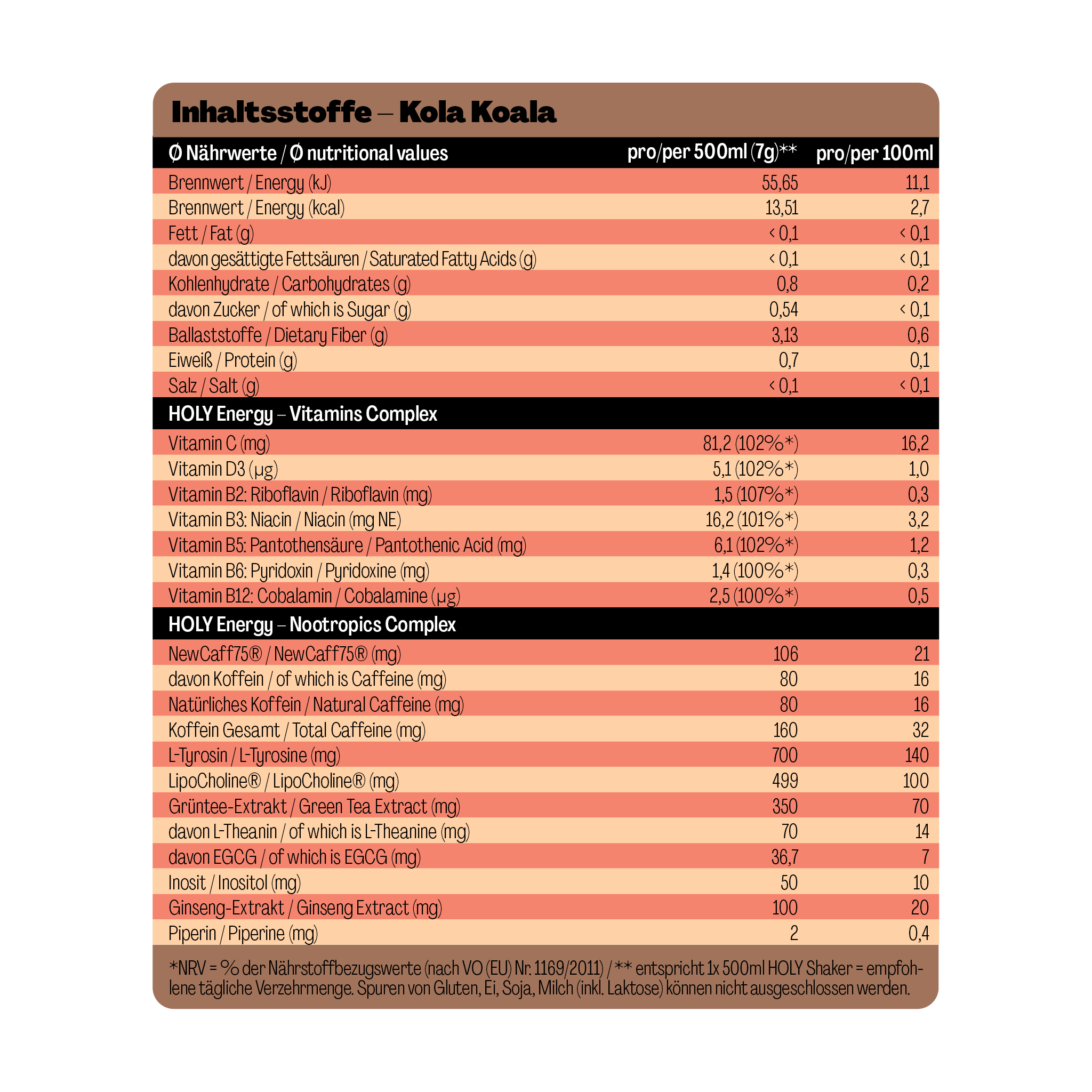 Inhaltsstoffe – Kola Koala

| Ø Nährwerte / Ø nutritional values | pro/per 500ml (7g)** | pro/per 100ml |
|---|---|---|
| Brennwert / Energy (kJ) | 55,65 | 11,1 |
| Brennwert / Energy (kcal) | 13,51 | 2,7 |
| Fett / Fat (g) | < 0,1 | < 0,1 |
| davon gesättigte Fettsäuren / Saturated Fatty Acids (g) | < 0,1 | < 0,1 |
| Kohlenhydrate / Carbohydrates (g) | 0,8 | 0,2 |
| davon Zucker / of which is Sugar (g) | 0,54 | < 0,1 |
| Ballaststoffe / Dietary Fiber (g) | 3,13 | 0,6 |
| Eiweiß / Protein (g) | 0,7 | 0,1 |
| Salz / Salt (g) | < 0,1 | < 0,1 |
| HOLY Energy – Vitamins Complex | | |
| Vitamin C (mg) | 81,2 (102%*) | 16,2 |
| Vitamin D3 (µg) | 5,1 (102%*) | 1,0 |
| Vitamin B2: Riboflavin / Riboflavin (mg) | 1,5 (107%*) | 0,3 |
| Vitamin B3: Niacin / Niacin (mg NE) | 16,2 (101%*) | 3,2 |
| Vitamin B5: Pantothensäure / Pantothenic Acid (mg) | 6,1 (102%*) | 1,2 |
| Vitamin B6: Pyridoxin / Pyridoxine (mg) | 1,4 (100%*) | 0,3 |
| Vitamin B12: Cobalamin / Cobalamine (µg) | 2,5 (100%*) | 0,5 |
| HOLY Energy – Nootropics Complex | | |
| NewCaff75® / NewCaff75® (mg) | 106 | 21 |
| davon Koffein / of which is Caffeine (mg) | 80 | 16 |
| Natürliches Koffein / Natural Caffeine (mg) | 80 | 16 |
| Koffein Gesamt / Total Caffeine (mg) | 160 | 32 |
| L-Tyrosin / L-Tyrosine (mg) | 700 | 140 |
| LipoCholine® / LipoCholine® (mg) | 499 | 100 |
| Grüntee-Extrakt / Green Tea Extract (mg) | 350 | 70 |
| davon L-Theanin / of which is L-Theanine (mg) | 70 | 14 |
| davon EGCG / of which is EGCG (mg) | 36,7 | 7 |
| Inosit / Inositol (mg) | 50 | 10 |
| Ginseng-Extrakt / Ginseng Extract (mg) | 100 | 20 |
| Piperin / Piperine (mg) | 2 | 0,4 |

*NRV = % der Nährstoffbezugswerte (nach VO (EU) Nr. 1169/2011) / ** entspricht 1x 500ml HOLY Shaker = empfohlene tägliche Verzehrmenge. Spuren von Gluten, Ei, Soja, Milch (inkl. Laktose) können nicht ausgeschlossen werden.